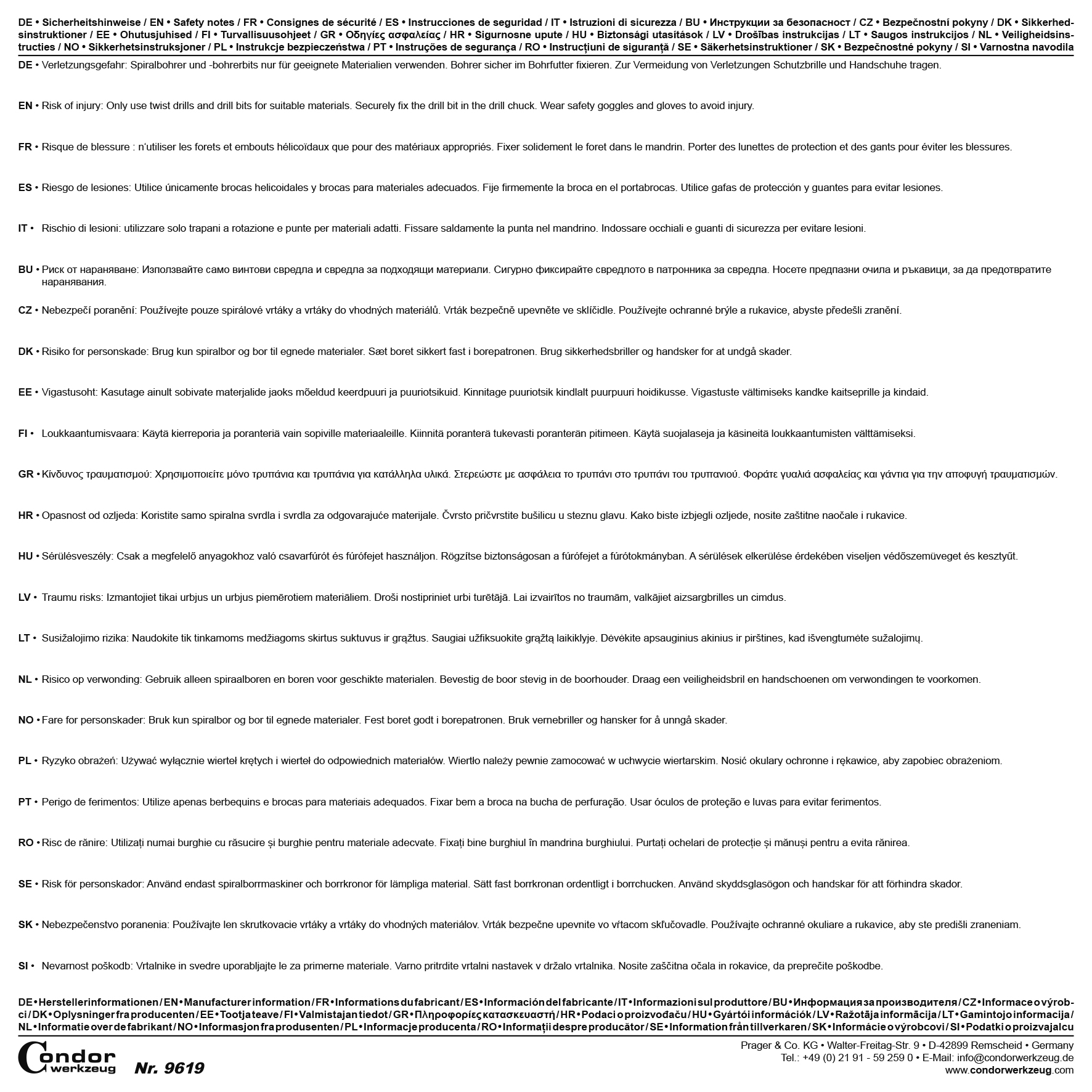 DE • Sicherheitshinweise / EN • Safety notes / FR • Consignes de sécurité / ES • Instrucciones de seguridad / IT • Istruzioni di sicurezza / BU • Инструкции за безопасност / CZ • Bezpečnostní pokyny / DK • Sikkerhedsinstruktioner / EE • Ohutusjuhised / FI • Turvallisuusohjeet / GR • Οδηγίες ασφαλείας / HR • Sigurnosne upute / HU • Biztonsági utasítások / LV • Drošības instrukcijas / LT • Saugos instrukcijos / NL • Veiligheidsinstructies / NO • Sikkerhetsinstruksjoner / PL • Instrukcje bezpieczeństwa / PT • Instruções de segurança / RO • Instrucțiuni de siguranță / SE • Säkerhetsinstruktioner / SK • Bezpečnostné pokyny / SI • Varnostna navodila

DE • Verletzungsgefahr: Spiralbohrer und -bohrerbits nur für geeignete Materialien verwenden. Bohrer sicher im Bohrfutter fixieren. Zur Vermeidung von Verletzungen Schutzbrille und Handschuhe tragen.

EN • Risk of injury: Only use twist drills and drill bits for suitable materials. Securely fix the drill bit in the drill chuck. Wear safety goggles and gloves to avoid injury.

FR • Risque de blessure : n'utiliser les forets et embouts hélicoïdaux que pour des matériaux appropriés. Fixer solidement le foret dans le mandrin. Porter des lunettes de protection et des gants pour éviter les blessures.

ES • Riesgo de lesiones: Utilice únicamente brocas helicoidales y brocas para materiales adecuados. Fije firmemente la broca en el portabrocas. Utilice gafas de protección y guantes para evitar lesiones.

IT • Rischio di lesioni: utilizzare solo trapani a rotazione e punte per materiali adatti. Fissare saldamente la punta nel mandrino. Indossare occhiali e guanti di sicurezza per evitare lesioni.

BU • Риск от нараняване: Използвайте само винтови свредла и свредла за подходящи материали. Сигурно фиксирайте свредлото в патронника за свредла. Носете предпазни очила и ръкавици, за да предотвратите наранявания.

CZ • Nebezpečí poranění: Používejte pouze spirálové vrtáky a vrtáky do vhodných materiálů. Vrták bezpečně upevněte ve sklíčidle. Používejte ochranné brýle a rukavice, abyste předešli zranění.

DK • Risiko for personskade: Brug kun spiralbor og bor til egnede materialer. Sæt boret sikkert fast i borepatronen. Brug sikkerhedsbriller og handsker for at undgå skader.

EE • Vigastusoht: Kasutage ainult sobivate materjalide jaoks mõeldud keerdpuuri ja puuriotsikuid. Kinnitage puuriotsik kindlalt puurpuuri hoidikusse. Vigastuste vältimiseks kandke kaitseprille ja kindaid.

FI • Loukkaantumisvaara: Käytä kierreporia ja poranteriä vain sopiville materiaaleille. Kiinnitä poranterä tukevasti poranterän pitimeen. Käytä suojalaseja ja käsineitä loukkaantumisten välttämiseksi.

GR • Κίνδυνος τραυματισμού: Χρησιμοποιείτε μόνο τρυπάνια και τρυπάνια για κατάλληλα υλικά. Στερεώστε με ασφάλεια το τρυπάνι στο τρυπάνι του τρυπανιού. Φοράτε γυαλιά ασφαλείας και γάντια για την αποφυγή τραυματισμών.

HR • Opasnost od ozljeda: Koristite samo spiralna svrdla i svrdla za odgovarajuće materijale. Čvrsto pričvrstite bušilicu u steznu glavu. Kako biste izbjegli ozljede, nosite zaštitne naočale i rukavice.

HU • Sérülésveszély: Csak a megfelelő anyagokhoz való csavarfúrót és fúrófejet használjon. Rögzítse biztonságosan a fúrófejet a fúrótokmányban. A sérülések elkerülése érdekében viseljen védőszemüveget és kesztyűt.

LV • Traumu risks: Izmantojiet tikai urbjus un urbjus piemērotiem materiāliem. Droši nostipriniet urbi turētājā. Lai izvairītos no traumām, valkājiet aizsargbrilles un cimdus.

LT • Susižalojimo rizika: Naudokite tik tinkamoms medžiagoms skirtus suktuvus ir grąžtus. Saugiai užfiksuokite grąžtą laikiklyje. Dėvėkite apsauginius akinius ir pirštines, kad išvengtumėte sužalojimų.

NL • Risico op verwonding: Gebruik alleen spiraalboren en boren voor geschikte materialen. Bevestig de boor stevig in de boorhouder. Draag een veiligheidsbril en handschoenen om verwondingen te voorkomen.

NO • Fare for personskader: Bruk kun spiralbor og bor til egnede materialer. Fest boret godt i borepatronen. Bruk vernebriller og hansker for å unngå skader.

PL • Ryzyko obrażeń: Używać wyłącznie wierteł krętych i wierteł do odpowiednich materiałów. Wiertło należy pewnie zamocować w uchwycie wiertarskim. Nosić okulary ochronne i rękawice, aby zapobiec obrażeniom.

PT • Perigo de ferimentos: Utilize apenas berbequins e brocas para materiais adequados. Fixar bem a broca na bucha de perfuração. Usar óculos de proteção e luvas para evitar ferimentos.

RO • Risc de rănire: Utilizați numai burghie cu răsucire și burghie pentru materiale adecvate. Fixați bine burghiul în mandrina burghiului. Purtați ochelari de protecție și mănuși pentru a evita rănirea.

SE • Risk för personskador: Använd endast spiralborrmaskiner och borrkronor för lämpliga material. Sätt fast borrkronan ordentligt i borrchucken. Använd skyddsglasögon och handskar för att förhindra skador.

SK • Nebezpečenstvo poranenia: Používajte len skrutkovacie vrtáky a vrtáky do vhodných materiálov. Vrták bezpečne upevnite vo vŕtacom skľučovadle. Používajte ochranné okuliare a rukavice, aby ste predišli zraneniam.

SI • Nevarnost poškodb: Vrtalnike in svedre uporabljajte le za primerne materiale. Varno pritrdite vrtalni nastavek v držalo vrtalnika. Nosite zaščitna očala in rokavice, da preprečite poškodbe.

DE • Herstellerinformationen / EN • Manufacturer information / FR • Informations du fabricant / ES • Información del fabricante / IT • Informazioni sul produttore / BU • Информация за производителя / CZ • Informace o výrobci / DK • Oplysninger fra producenten / EE • Tootja teave / FI • Valmistajan tiedot / GR • Πληροφορίες κατασκευαστή / HR • Podaci o proizvođaču / HU • Gyártói információk / LV • Ražotāja informācija / LT • Gamintojo informacija / NL • Informatie over de fabrikant / NO • Informasjon fra produsenten / PL • Informacje producenta / RO • Informații despre producător / SE • Information från tillverkaren / SK • Informácie o výrobcovi / SI • Podatki o proizvajalcu

Condor werkzeug Nr. 9619

Prager & Co. KG • Walter-Freitag-Str. 9 • D-42899 Remscheid • Germany
Tel.: +49 (0) 21 91 - 59 259 0 • E-Mail: info@condorwerkzeug.de
www.condorwerkzeug.com